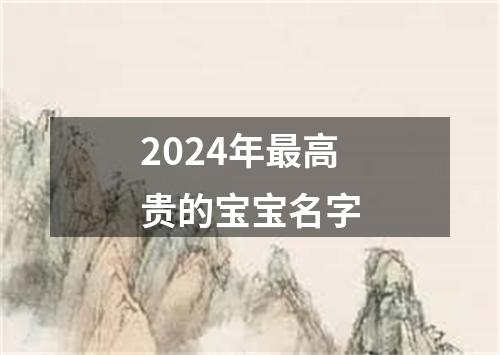 2024年最高贵的宝宝名字